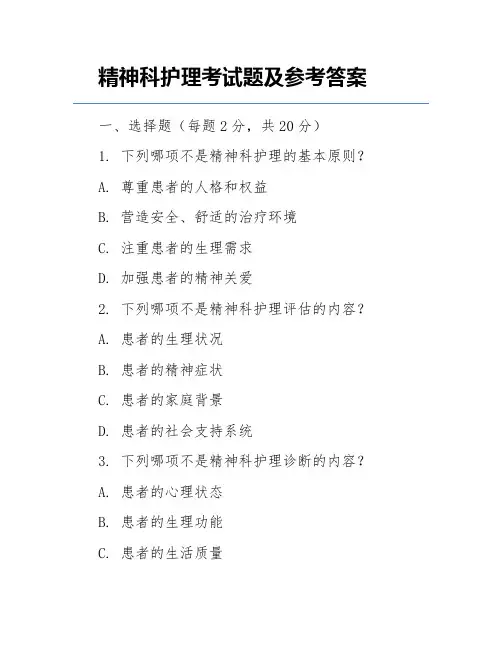 精神科护理考试题及参考答案

一、选择题（每题 2 分，共 20 分）

1. 下列哪项不是精神科护理的基本原则？

A. 尊重患者的人格和权益

B. 营造安全、舒适的治疗环境

C. 注重患者的生理需求

D. 加强患者的精神关爱

2. 下列哪项不是精神科护理评估的内容？

A. 患者的生理状况

B. 患者的精神症状

C. 患者的家庭背景

D. 患者的社会支持系统

3. 下列哪项不是精神科护理诊断的内容？

A. 患者的心理状态

B. 患者的生理功能

C. 患者的生活质量